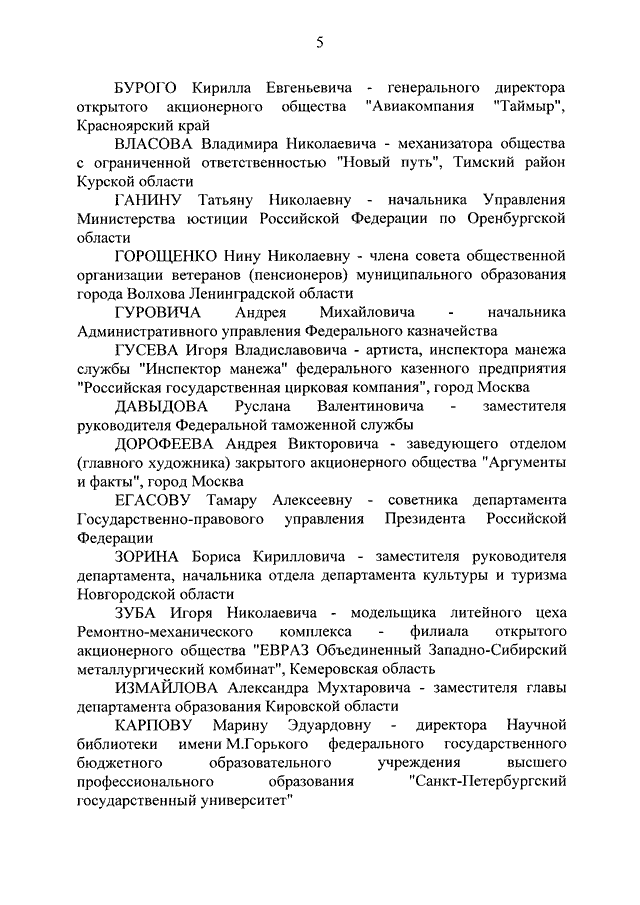 5

БУРОГО Кирилла Евгеньевича - генерального директора открытого акционерного общества "Авиакомпания "Таймыр", Красноярский край

ВЛАСОВА Владимира Николаевича - механизатора общества с ограниченной ответственностью "Новый путь", Тимский район Курской области

ГАНИНУ Татьяну Николаевну - начальника Управления Министерства юстиции Российской Федерации по Оренбургской области

ГОРОЩЕНКО Нину Николаевну - члена совета общественной организации ветеранов (пенсионеров) муниципального образования города Волхова Ленинградской области

ГУРОВИЧА Андрея Михайловича - начальника Административного управления Федерального казначейства

ГУСЕВА Игоря Владиславовича - артиста, инспектора манежа службы "Инспектор манежа" федерального казенного предприятия "Российская государственная цирковая компания", город Москва

ДАВЫДОВА Руслана Валентиновича - заместителя руководителя Федеральной таможенной службы

ДОРОФЕЕВА Андрея Викторовича - заведующего отделом (главного художника) закрытого акционерного общества "Аргументы и факты", город Москва

ЕГАСОВУ Тамару Алексеевну - советника департамента Государственно-правового управления Президента Российской Федерации

ЗОРИНА Бориса Кирилловича - заместителя руководителя департамента, начальника отдела департамента культуры и туризма Новгородской области

ЗУБА Игоря Николаевича - модельщика литейного цеха Ремонтно-механического комплекса - филиала открытого акционерного общества "ЕВРАЗ Объединенный Западно-Сибирский металлургический комбинат", Кемеровская область

ИЗМАЙЛОВА Александра Мухтаровича - заместителя главы департамента образования Кировской области

КАРПОВУ Марину Эдуардовну - директора Научной библиотеки имени М.Горького федерального государственного бюджетного образовательного учреждения высшего профессионального образования "Санкт-Петербургский государственный университет"